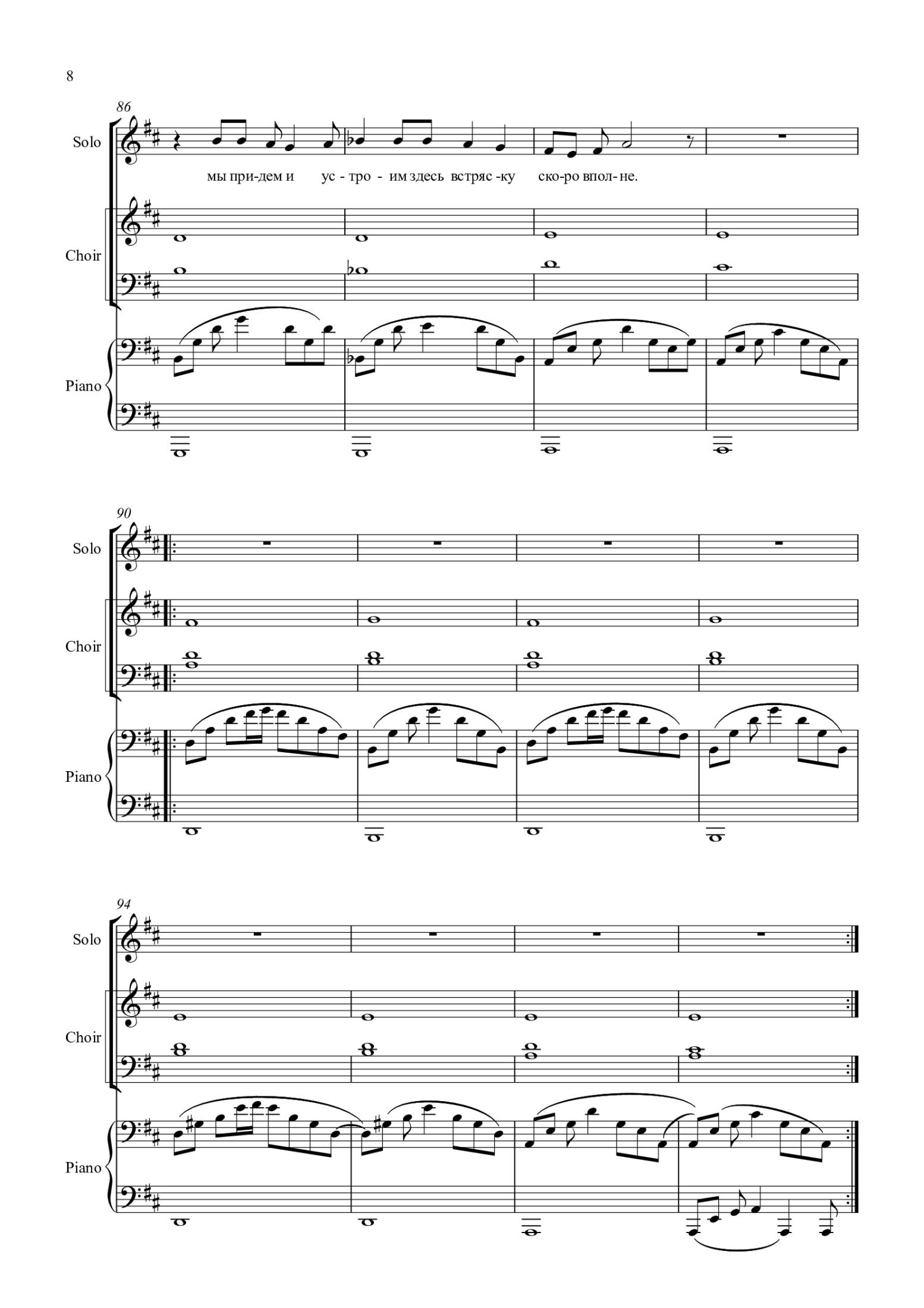 8

86

Solo

мы при-дем и ус - тро - им здесь встряс -ку ско-ро впол- не.

Choir

Piano

90

Solo

Choir

Piano

94

Solo

Choir

Piano